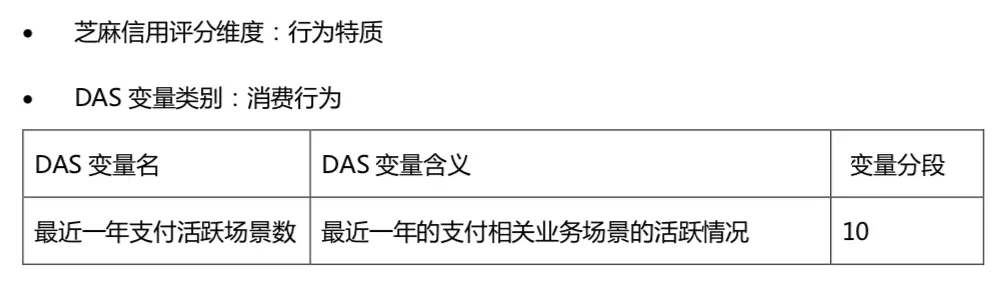 • 芝麻信用评分维度：行为特质

• DAS 变量类别：消费行为

| DAS 变量名 | DAS 变量含义 | 变量分段 |
|---|---|---|
| 最近一年支付活跃场景数 | 最近一年的支付相关业务场景的活跃情况 | 10 |